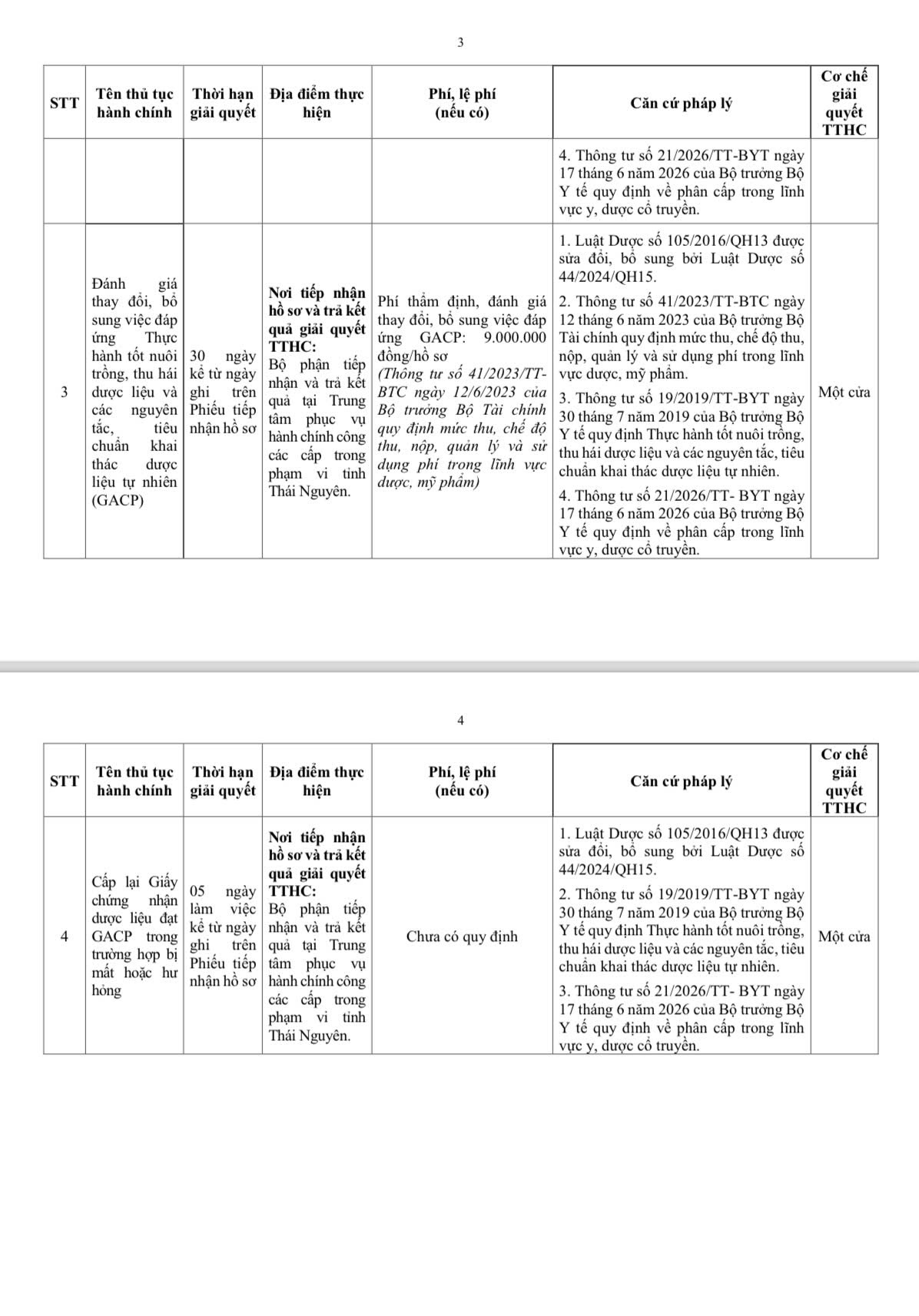 3

| STT | Tên thủ tục hành chính | Thời hạn giải quyết | Địa điểm thực hiện | Phí, lệ phí (nếu có) | Căn cứ pháp lý | Cơ chế giải quyết TTHC |
|---|---|---|---|---|---|---|
| | | | | | 4. Thông tư số 21/2026/TT-BYT ngày 17 tháng 6 năm 2026 của Bộ trưởng Bộ Y tế quy định về phân cấp trong lĩnh vực y, dược cổ truyền. | |
| 3 | Đánh giá thay đổi, bổ sung việc đáp ứng Thực hành tốt nuôi trồng, thu hái dược liệu và các nguyên tắc, tiêu chuẩn khai thác dược liệu tự nhiên (GACP) | 30 ngày kể từ ngày ghi trên Phiếu tiếp nhận hồ sơ | Nơi tiếp nhận hồ sơ và trả kết quả giải quyết TTHC: Bộ phận tiếp nhận và trả kết quả tại Trung tâm phục vụ hành chính công các cấp trong phạm vi tỉnh Thái Nguyên. | Phí thẩm định, đánh giá thay đổi, bổ sung việc đáp ứng GACP: 9.000.000 đồng/hồ sơ (Thông tư số 41/2023/TT-BTC ngày 12/6/2023 của Bộ trưởng Bộ Tài chính quy định mức thu, chế độ thu, nộp, quản lý và sử dụng phí trong lĩnh vực dược, mỹ phẩm) | 1. Luật Dược số 105/2016/QH13 được sửa đổi, bổ sung bởi Luật Dược số 44/2024/QH15. 2. Thông tư số 41/2023/TT-BTC ngày 12 tháng 6 năm 2023 của Bộ trưởng Bộ Tài chính quy định mức thu, chế độ thu, nộp, quản lý và sử dụng phí trong lĩnh vực dược, mỹ phẩm. 3. Thông tư số 19/2019/TT-BYT ngày 30 tháng 7 năm 2019 của Bộ trưởng Bộ Y tế quy định Thực hành tốt nuôi trồng, thu hái dược liệu và các nguyên tắc, tiêu chuẩn khai thác dược liệu tự nhiên. 4. Thông tư số 21/2026/TT- BYT ngày 17 tháng 6 năm 2026 của Bộ trưởng Bộ Y tế quy định về phân cấp trong lĩnh vực y, dược cổ truyền. | Một cửa |

4

| STT | Tên thủ tục hành chính | Thời hạn giải quyết | Địa điểm thực hiện | Phí, lệ phí (nếu có) | Căn cứ pháp lý | Cơ chế giải quyết TTHC |
|---|---|---|---|---|---|---|
| 4 | Cấp lại Giấy chứng nhận dược liệu đạt GACP trong trường hợp bị mất hoặc hư hỏng | 05 ngày làm việc kể từ ngày ghi trên Phiếu tiếp nhận hồ sơ | Nơi tiếp nhận hồ sơ và trả kết quả giải quyết TTHC: Bộ phận tiếp nhận và trả kết quả tại Trung tâm phục vụ hành chính công các cấp trong phạm vi tỉnh Thái Nguyên. | Chưa có quy định | 1. Luật Dược số 105/2016/QH13 được sửa đổi, bổ sung bởi Luật Dược số 44/2024/QH15. 2. Thông tư số 19/2019/TT-BYT ngày 30 tháng 7 năm 2019 của Bộ trưởng Bộ Y tế quy định Thực hành tốt nuôi trồng, thu hái dược liệu và các nguyên tắc, tiêu chuẩn khai thác dược liệu tự nhiên. 3. Thông tư số 21/2026/TT- BYT ngày 17 tháng 6 năm 2026 của Bộ trưởng Bộ Y tế quy định về phân cấp trong lĩnh vực y, dược cổ truyền. | Một cửa |